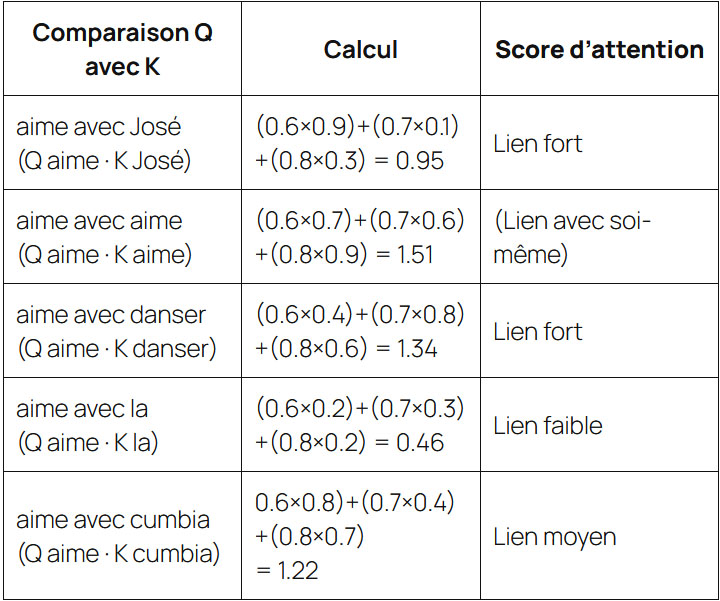 | Comparaison Q avec K | Calcul | Score d'attention |
|---|---|---|
| aime avec José (Q aime · K José) | $(0.6\times0.9)+(0.7\times0.1)+(0.8\times0.3) = 0.95$ | Lien fort |
| aime avec aime (Q aime · K aime) | $(0.6\times0.7)+(0.7\times0.6)+(0.8\times0.9) = 1.51$ | (Lien avec soi-même) |
| aime avec danser (Q aime · K danser) | $(0.6\times0.4)+(0.7\times0.8)+(0.8\times0.6) = 1.34$ | Lien fort |
| aime avec la (Q aime · K la) | $(0.6\times0.2)+(0.7\times0.3)+(0.8\times0.2) = 0.46$ | Lien faible |
| aime avec cumbia (Q aime · K cumbia) | $0.6\times0.8)+(0.7\times0.4)+(0.8\times0.7) = 1.22$ | Lien moyen |